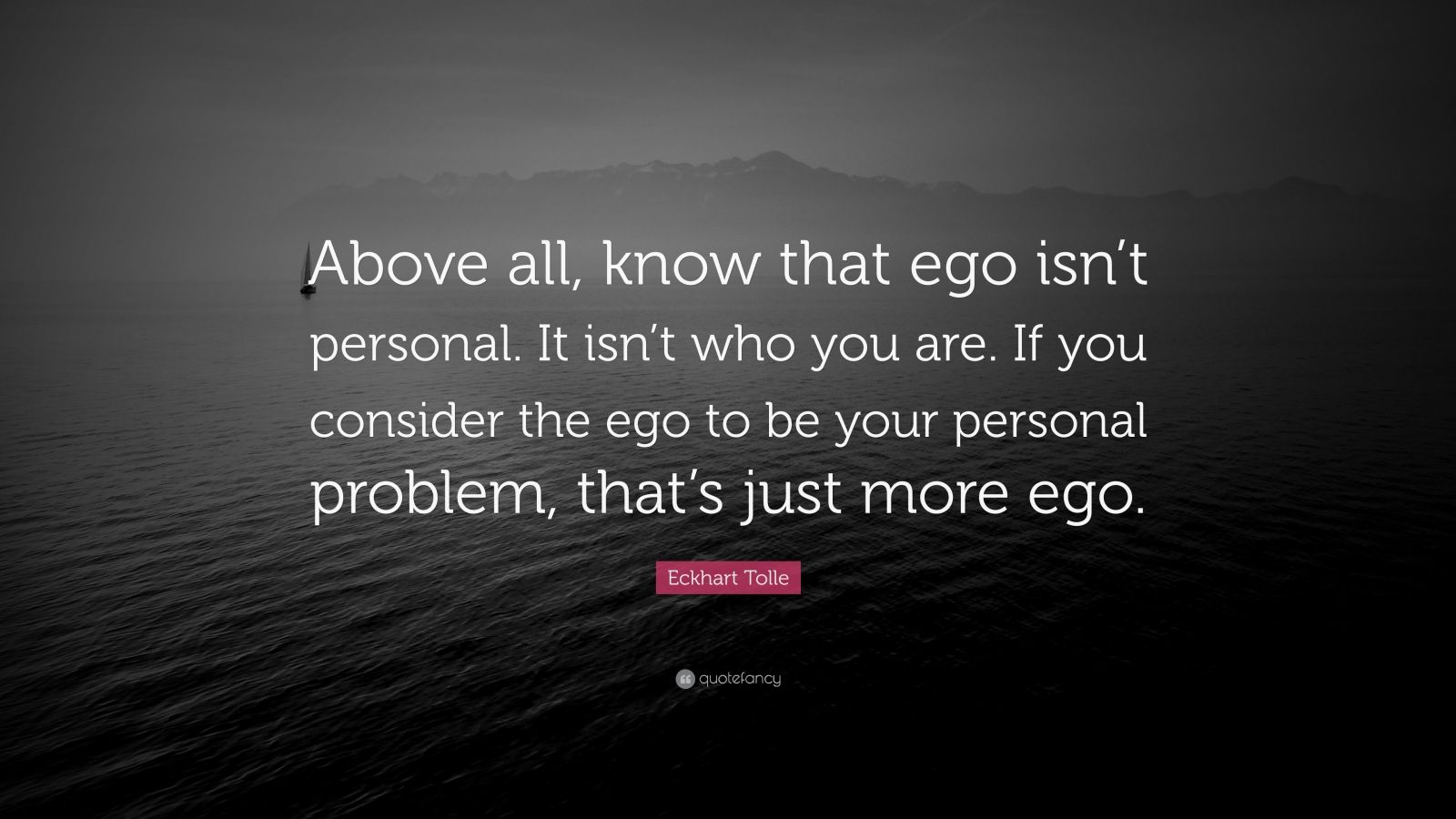 Above all, know that ego isn’t personal. It isn’t who you are. If you consider the ego to be your personal problem, that’s just more ego.

Eckhart Tolle

quotefancy